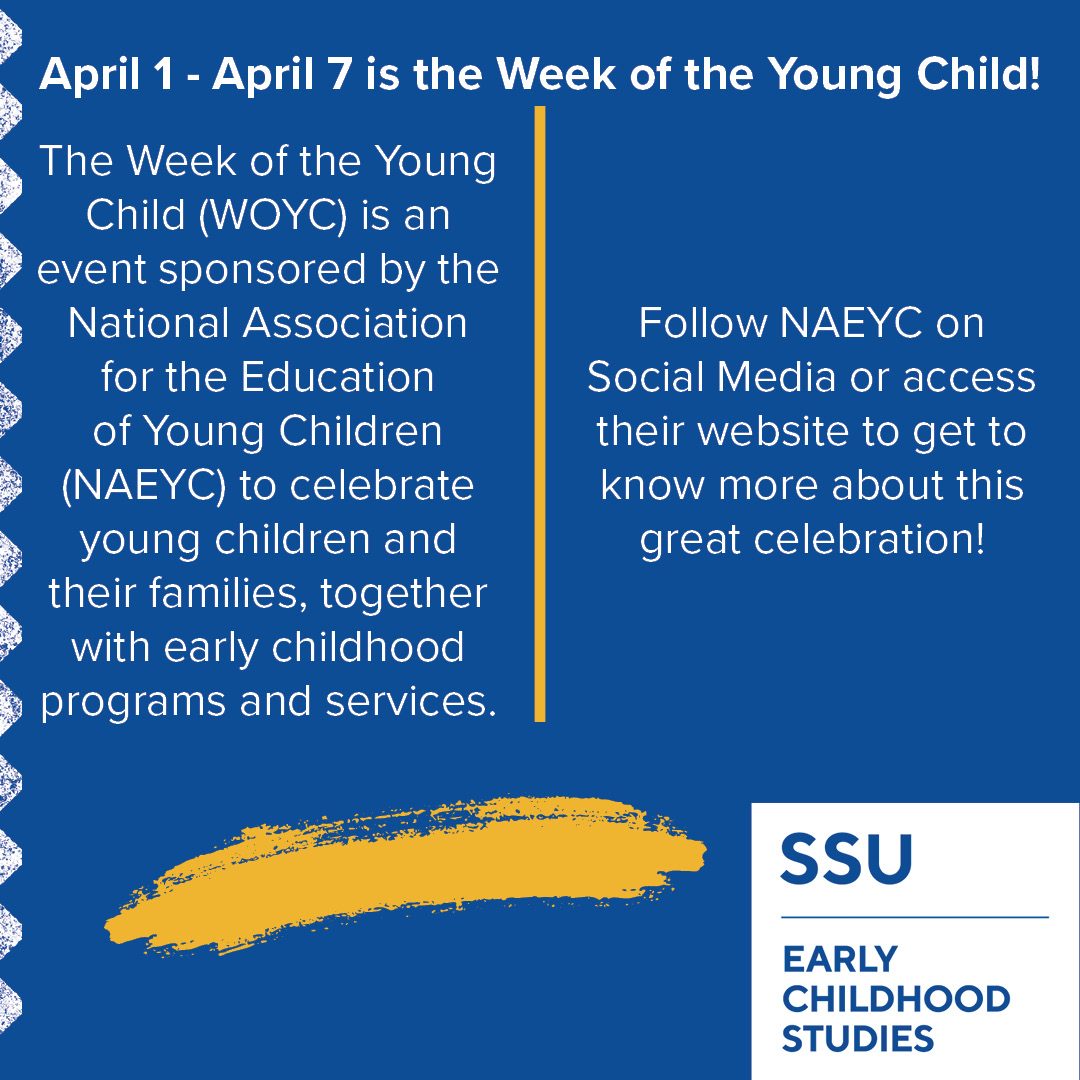 April 1 - April 7 is the Week of the Young Child!

The Week of the Young Child (WOYC) is an event sponsored by the National Association for the Education of Young Children (NAEYC) to celebrate young children and their families, together with early childhood programs and services.

Follow NAEYC on Social Media or access their website to get to know more about this great celebration!

SSU

EARLY CHILDHOOD STUDIES